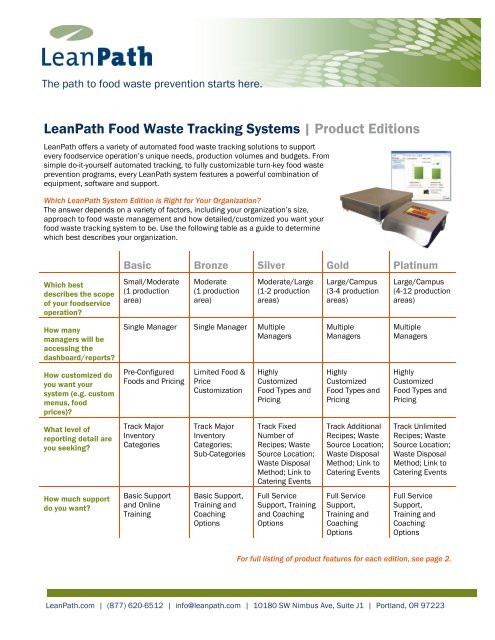 LeanPath

The path to food waste prevention starts here.

LeanPath Food Waste Tracking Systems | Product Editions

LeanPath offers a variety of automated food waste tracking solutions to support every foodservice operation's unique needs, production volumes and budgets. From simple do-it-yourself automated tracking, to fully customizable turn-key food waste prevention programs, every LeanPath system features a powerful combination of equipment, software and support.

Which LeanPath System Edition is Right for Your Organization?
The answer depends on a variety of factors, including your organization's size, approach to food waste management and how detailed/customized you want your food waste tracking system to be. Use the following table as a guide to determine which best describes your organization.

| | Basic | Bronze | Silver | Gold | Platinum |
|---|---|---|---|---|---|
| Which best describes the scope of your foodservice operation? | Small/Moderate (1 production area) | Moderate (1 production area) | Moderate/Large (1-2 production areas) | Large/Campus (3-4 production areas) | Large/Campus (4-12 production areas) |
| How many managers will be accessing the dashboard/reports? | Single Manager | Single Manager | Multiple Managers | Multiple Managers | Multiple Managers |
| How customized do you want your system (e.g. custom menus, food prices)? | Pre-Configured Foods and Pricing | Limited Food & Price Customization | Highly Customized Food Types and Pricing | Highly Customized Food Types and Pricing | Highly Customized Food Types and Pricing |
| What level of reporting detail are you seeking? | Track Major Inventory Categories | Track Major Inventory Categories; Sub-Categories | Track Fixed Number of Recipes; Waste Source Location; Waste Disposal Method; Link to Catering Events | Track Additional Recipes; Waste Source Location; Waste Disposal Method; Link to Catering Events | Track Unlimited Recipes; Waste Source Location; Waste Disposal Method; Link to Catering Events |
| How much support do you want? | Basic Support and Online Training | Basic Support, Training and Coaching Options | Full Service Support, Training and Coaching Options | Full Service Support, Training and Coaching Options | Full Service Support, Training and Coaching Options |

For full listing of product features for each edition, see page 2.

LeanPath.com | (877) 620-6512 | info@leanpath.com | 10180 SW Nimbus Ave, Suite J1 | Portland, OR 97223